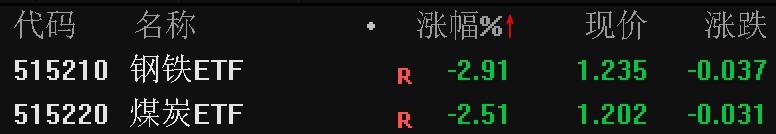 | 代码 | 名称 | • | 涨幅%↑ | 现价 | 涨跌 |
|---|---|---|---|---|---|
| 515210 | 钢铁ETF | R | -2.91 | 1.235 | -0.037 |
| 515220 | 煤炭ETF | R | -2.51 | 1.202 | -0.031 |